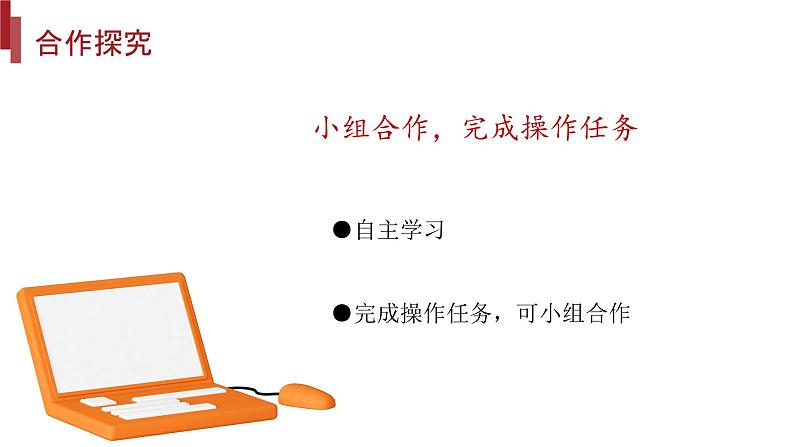 合作探究

小组合作，完成操作任务

●自主学习

●完成操作任务，可小组合作